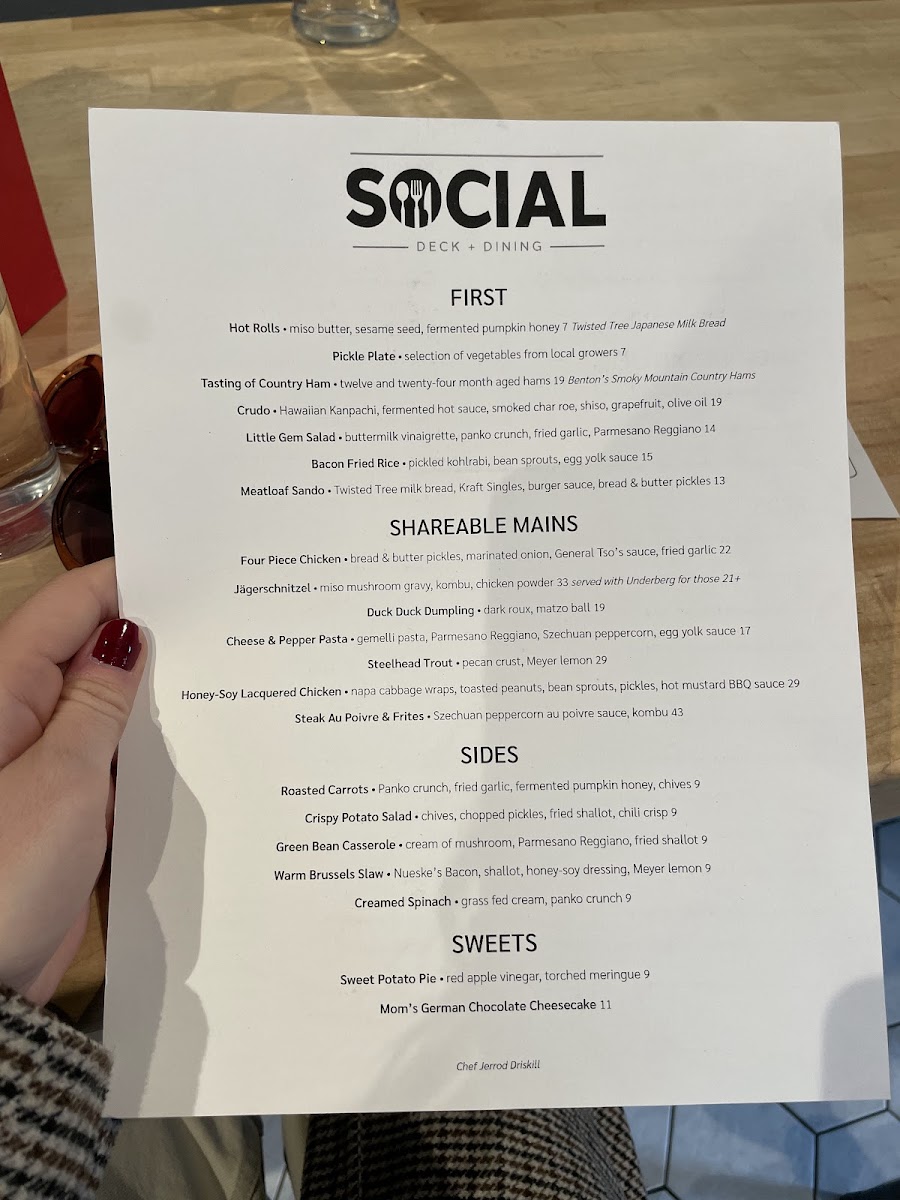 SOCIAL
DECK + DINING

FIRST

Hot Rolls • miso butter, sesame seed, fermented pumpkin honey 7 Twisted Tree Japanese Milk Bread

Pickle Plate • selection of vegetables from local growers 7

Tasting of Country Ham • twelve and twenty-four month aged hams 19 Benton's Smoky Mountain Country Hams

Crudo • Hawaiian Kanpachi, fermented hot sauce, smoked char roe, shiso, grapefruit, olive oil 19

Little Gem Salad • buttermilk vinaigrette, panko crunch, fried garlic, Parmesano Reggiano 14

Bacon Fried Rice • pickled kohlrabi, bean sprouts, egg yolk sauce 15

Meatloaf Sando • Twisted Tree milk bread, Kraft Singles, burger sauce, bread & butter pickles 13

SHAREABLE MAINS

Four Piece Chicken • bread & butter pickles, marinated onion, General Tso's sauce, fried garlic 22

Jägerschnitzel • miso mushroom gravy, kombu, chicken powder 33 served with Underberg for those 21+

Duck Duck Dumpling • dark roux, matzo ball 19

Cheese & Pepper Pasta • gemelli pasta, Parmesano Reggiano, Szechuan peppercorn, egg yolk sauce 17

Steelhead Trout • pecan crust, Meyer lemon 29

Honey-Soy Lacquered Chicken • napa cabbage wraps, toasted peanuts, bean sprouts, pickles, hot mustard BBQ sauce 29

Steak Au Poivre & Frites • Szechuan peppercorn au poivre sauce, kombu 43

SIDES

Roasted Carrots • Panko crunch, fried garlic, fermented pumpkin honey, chives 9

Crispy Potato Salad • chives, chopped pickles, fried shallot, chili crisp 9

Green Bean Casserole • cream of mushroom, Parmesano Reggiano, fried shallot 9

Warm Brussels Slaw • Nueske's Bacon, shallot, honey-soy dressing, Meyer lemon 9

Creamed Spinach • grass fed cream, panko crunch 9

SWEETS

Sweet Potato Pie • red apple vinegar, torched meringue 9

Mom's German Chocolate Cheesecake 11

Chef Jerrod Driskill